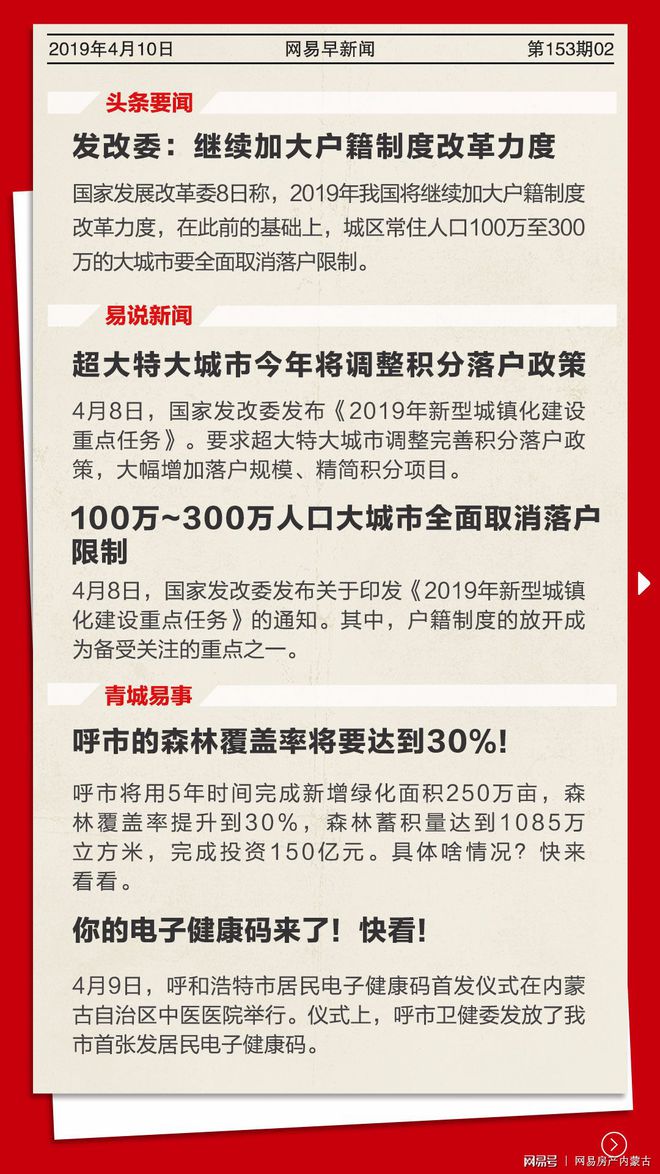 2019年4月10日 网易早新闻 第153期02

头条要闻

发改委：继续加大户籍制度改革力度

国家发展改革委8日称，2019年我国将继续加大户籍制度改革力度，在此前的基础上，城区常住人口100万至300万的大城市要全面取消落户限制。

易说新闻

超大特大城市今年将调整积分落户政策

4月8日，国家发改委发布《2019年新型城镇化建设重点任务》。要求超大特大城市调整完善积分落户政策，大幅增加落户规模、精简积分项目。

100万~300万人口大城市全面取消落户限制

4月8日，国家发改委发布关于印发《2019年新型城镇化建设重点任务》的通知。其中，户籍制度的放开成为备受关注的重点之一。

青城易事

呼市的森林覆盖率将要达到30%!

呼市将用5年时间完成新增绿化面积250万亩，森林覆盖率提升到30%，森林蓄积量达到1085万立方米，完成投资150亿元。具体啥情况？快来看看。

你的电子健康码来了！快看!

4月9日，呼和浩特市居民电子健康码首发仪式在内蒙古自治区中医医院举行。仪式上，呼市卫健委发放了我市首张发居民电子健康码。

网易号 | 网易房产内蒙古